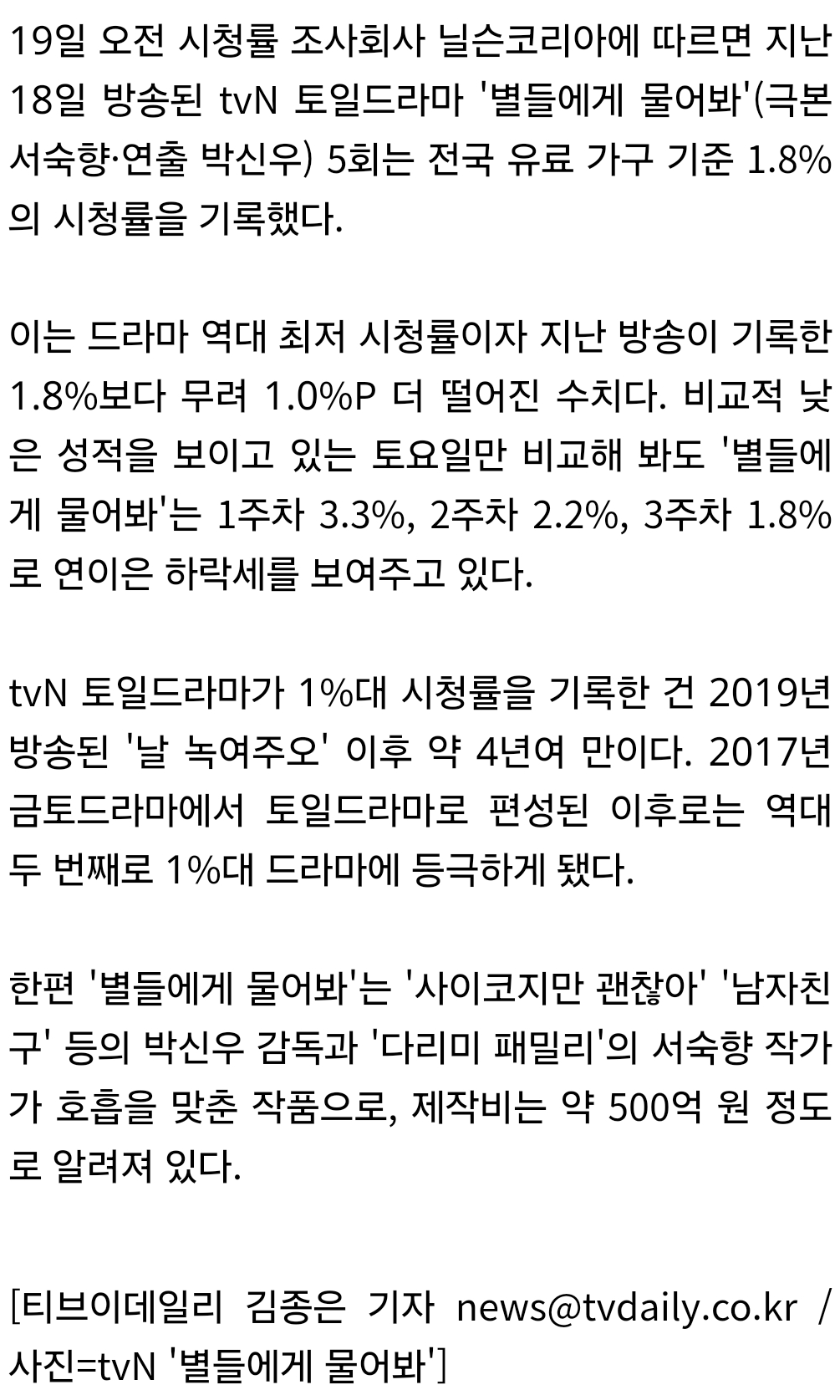 19일 오전 시청률 조사회사 닐슨코리아에 따르면 지난 18일 방송된 tvN 토일드라마 '별들에게 물어봐'(극본 서숙향·연출 박신우) 5회는 전국 유료 가구 기준 1.8%의 시청률을 기록했다.

이는 드라마 역대 최저 시청률이자 지난 방송이 기록한 1.8%보다 무려 1.0%P 더 떨어진 수치다. 비교적 낮은 성적을 보이고 있는 토요일만 비교해 봐도 '별들에게 물어봐'는 1주차 3.3%, 2주차 2.2%, 3주차 1.8%로 연이은 하락세를 보여주고 있다.

tvN 토일드라마가 1%대 시청률을 기록한 건 2019년 방송된 '날 녹여주오' 이후 약 4년여 만이다. 2017년 금토드라마에서 토일드라마로 편성된 이후로는 역대 두 번째로 1%대 드라마에 등극하게 됐다.

한편 '별들에게 물어봐'는 '사이코지만 괜찮아' '남자친구' 등의 박신우 감독과 '다리미 패밀리'의 서숙향 작가가 호흡을 맞춘 작품으로, 제작비는 약 500억 원 정도로 알려져 있다.

[티브이데일리 김종은 기자 news@tvdaily.co.kr / 사진=tvN '별들에게 물어봐']